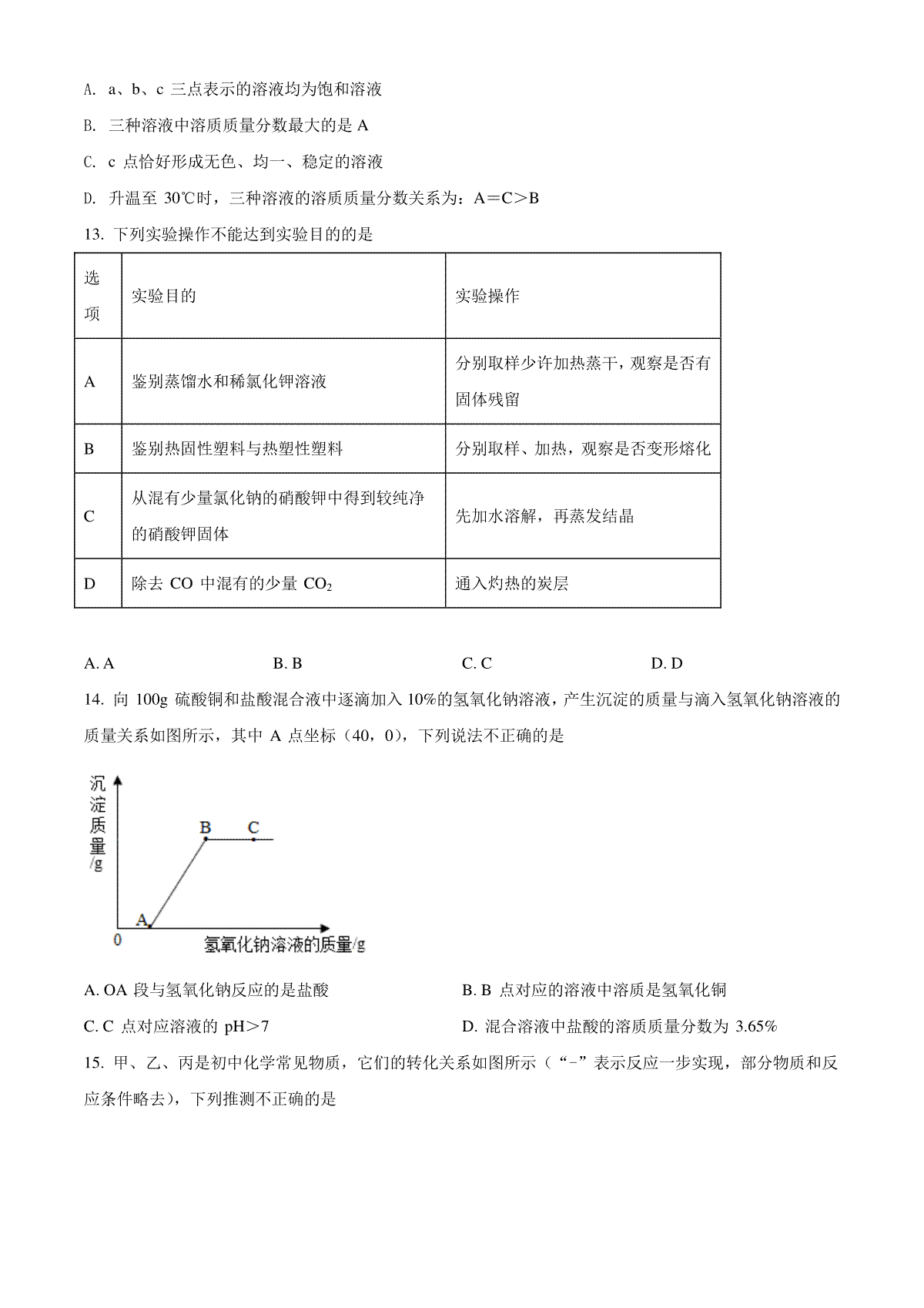 A. a、b、c 三点表示的溶液均为饱和溶液

B. 三种溶液中溶质质量分数最大的是 A

C. c 点恰好形成无色、均一、稳定的溶液

D. 升温至 30℃时，三种溶液的溶质质量分数关系为：A＝C＞B

13. 下列实验操作不能达到实验目的的是

| 选项 | 实验目的 | 实验操作 |
|---|---|---|
| A | 鉴别蒸馏水和稀氯化钾溶液 | 分别取样少许加热蒸干，观察是否有固体残留 |
| B | 鉴别热固性塑料与热塑性塑料 | 分别取样、加热，观察是否变形熔化 |
| C | 从混有少量氯化钠的硝酸钾中得到较纯净的硝酸钾固体 | 先加水溶解，再蒸发结晶 |
| D | 除去 CO 中混有的少量 $CO_2$ | 通入灼热的炭层 |

A. A　　B. B　　C. C　　D. D

14. 向 100g 硫酸铜和盐酸混合液中逐滴加入 10%的氢氧化钠溶液，产生沉淀的质量与滴入氢氧化钠溶液的质量关系如图所示，其中 A 点坐标（40，0），下列说法不正确的是

沉淀质量/g
B　C
A
0
氢氧化钠溶液的质量/g

A. OA 段与氢氧化钠反应的是盐酸

B. B 点对应的溶液中溶质是氢氧化铜

C. C 点对应溶液的 pH＞7

D. 混合溶液中盐酸的溶质质量分数为 3.65%

15. 甲、乙、丙是初中化学常见物质，它们的转化关系如图所示（“-”表示反应一步实现，部分物质和反应条件略去），下列推测不正确的是